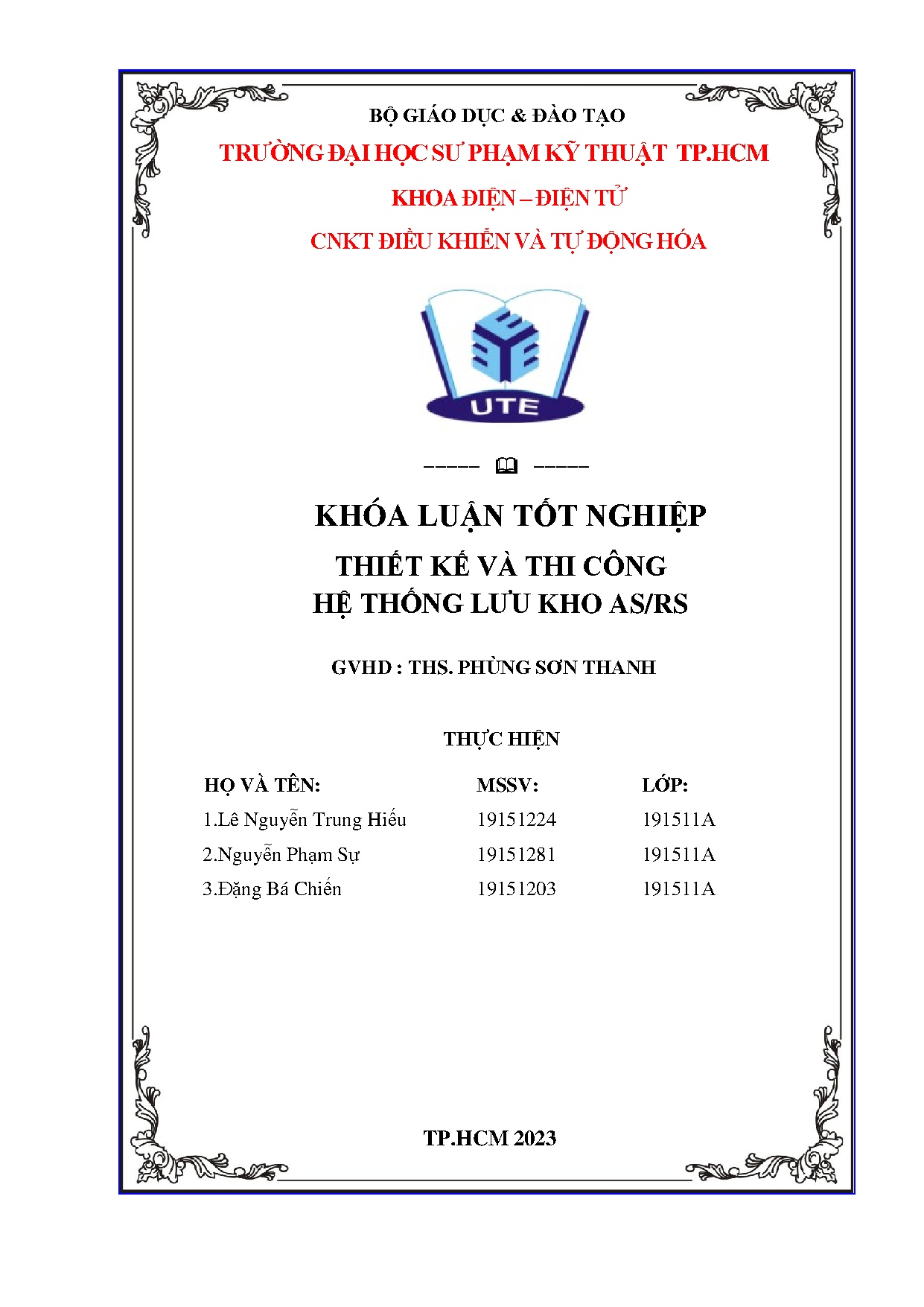 BỘ GIÁO DỤC & ĐÀO TẠO

TRƯỜNG ĐẠI HỌC SƯ PHẠM KỸ THUẬT TP.HCM

KHOA ĐIỆN – ĐIỆN TỬ

CNKT ĐIỀU KHIỂN VÀ TỰ ĐỘNG HÓA

UTE

----- 🕮 -----

KHÓA LUẬN TỐT NGHIỆP

THIẾT KẾ VÀ THI CÔNG
HỆ THỐNG LƯU KHO AS/RS

GVHD : THS. PHÙNG SƠN THANH

THỰC HIỆN

| HỌ VÀ TÊN: | MSSV: | LỚP: |
|---|---|---|
| 1.Lê Nguyễn Trung Hiếu | 19151224 | 191511A |
| 2.Nguyễn Phạm Sự | 19151281 | 191511A |
| 3.Đặng Bá Chiến | 19151203 | 191511A |

TP.HCM 2023